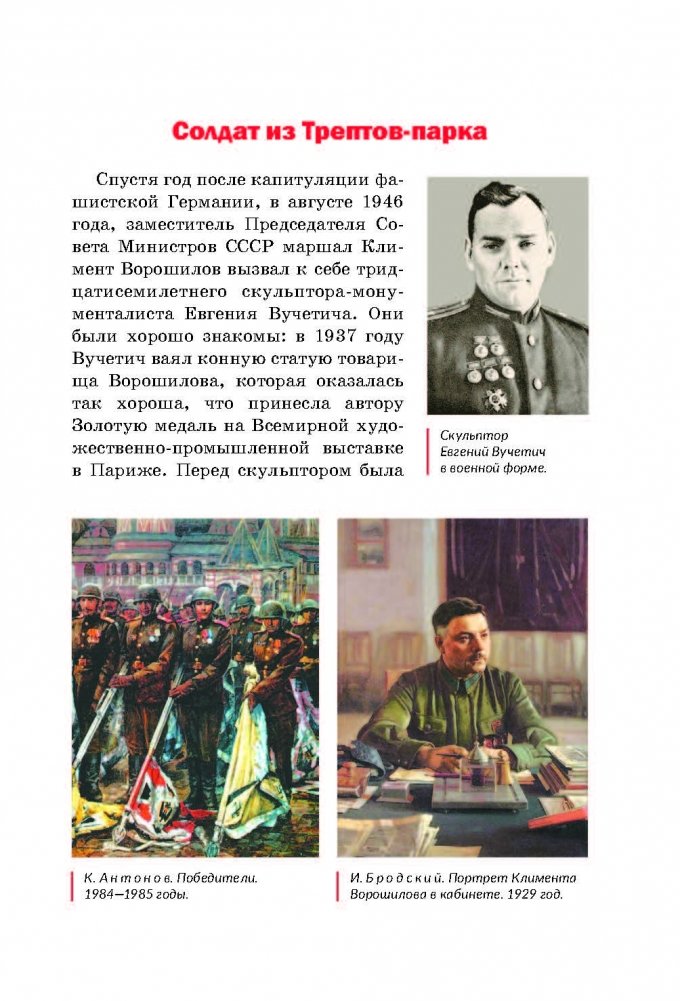 Солдат из Трептов-парка

Спустя год после капитуляции фашистской Германии, в августе 1946 года, заместитель Председателя Совета Министров СССР маршал Климент Ворошилов вызвал к себе тридцатисемилетнего скульптора-монументалиста Евгения Вучетича. Они были хорошо знакомы: в 1937 году Вучетич ваял конную статую товарища Ворошилова, которая оказалась так хороша, что принесла автору Золотую медаль на Всемирной художественно-промышленной выставке в Париже. Перед скульптором была

Скульптор Евгений Вучетич в военной форме.

К. Антонов. Победители. 1984—1985 годы.

И. Бродский. Портрет Климента Ворошилова в кабинете. 1929 год.